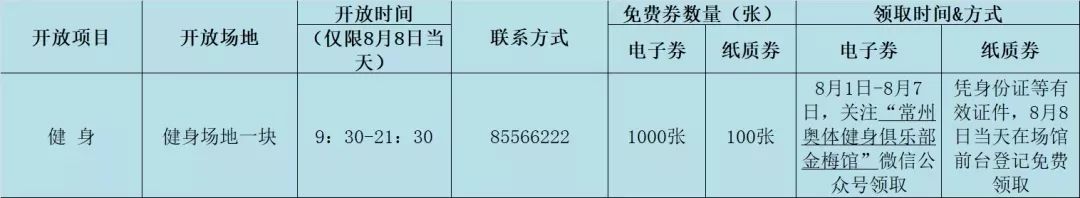 | 开放项目 | 开放场地 | 开放时间（仅限8月8日当天） | 联系方式 | 免费券数量（张） 电子券 | 免费券数量（张） 纸质券 | 领取时间&方式 电子券 | 领取时间&方式 纸质券 |
|---|---|---|---|---|---|---|---|
| 健 身 | 健身场地一块 | 9：30-21：30 | 85566222 | 1000张 | 100张 | 8月1日-8月7日，关注“常州奥体健身俱乐部金梅馆”微信公众号领取 | 凭身份证等有效证件，8月8日当天在场馆前台登记免费领取 |